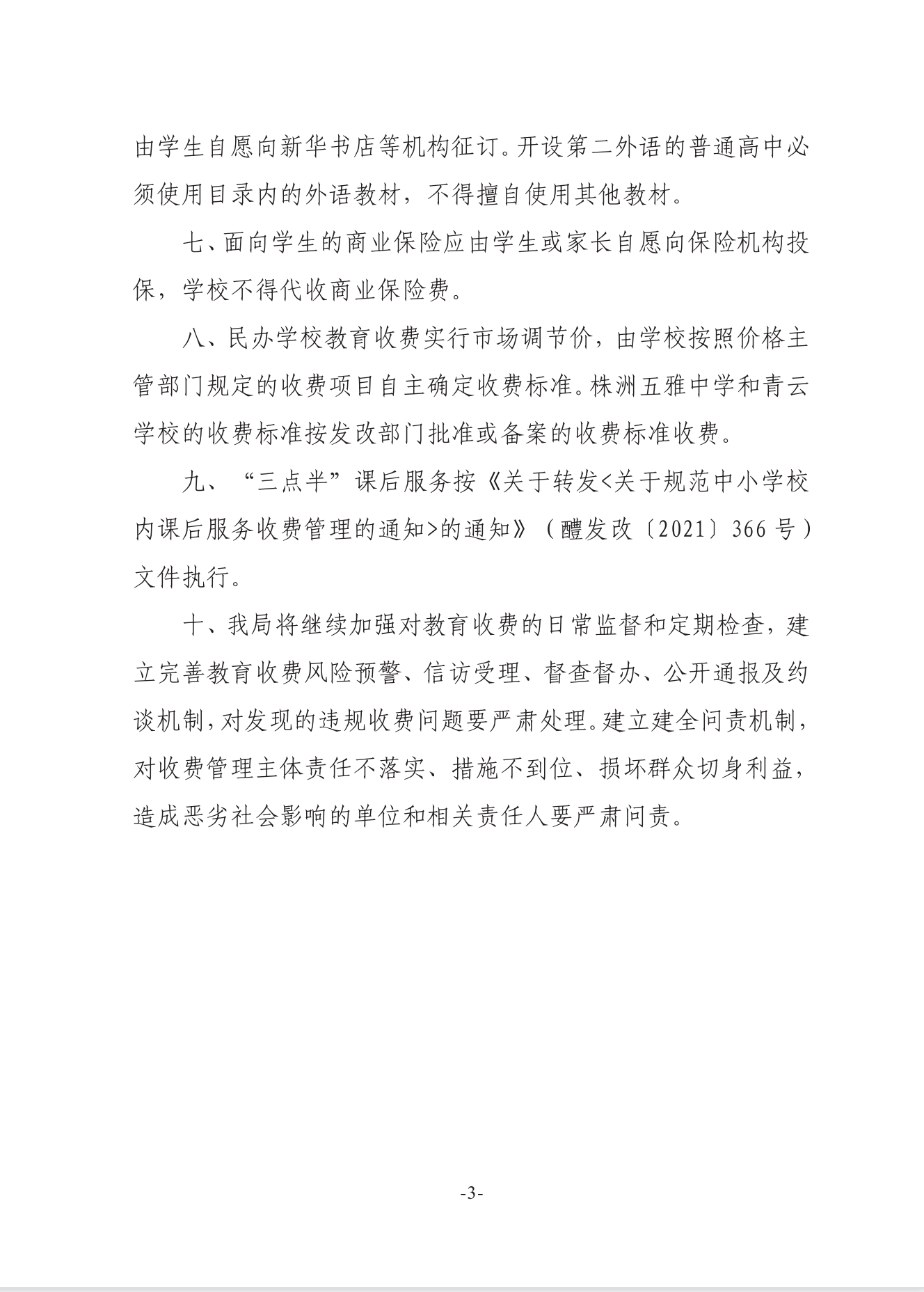 由学生自愿向新华书店等机构征订。开设第二外语的普通高中必须使用目录内的外语教材，不得擅自使用其他教材。

七、面向学生的商业保险应由学生或家长自愿向保险机构投保，学校不得代收商业保险费。

八、民办学校教育收费实行市场调节价，由学校按照价格主管部门规定的收费项目自主确定收费标准。株洲五雅中学和青云学校的收费标准按发改部门批准或备案的收费标准收费。

九、“三点半”课后服务按《关于转发<关于规范中小学校内课后服务收费管理的通知>的通知》（醴发改〔2021〕366号）文件执行。

十、我局将继续加强对教育收费的日常监督和定期检查，建立完善教育收费风险预警、信访受理、督查督办、公开通报及约谈机制，对发现的违规收费问题要严肃处理。建立建全问责机制，对收费管理主体责任不落实、措施不到位、损坏群众切身利益，造成恶劣社会影响的单位和相关责任人要严肃问责。

-3-